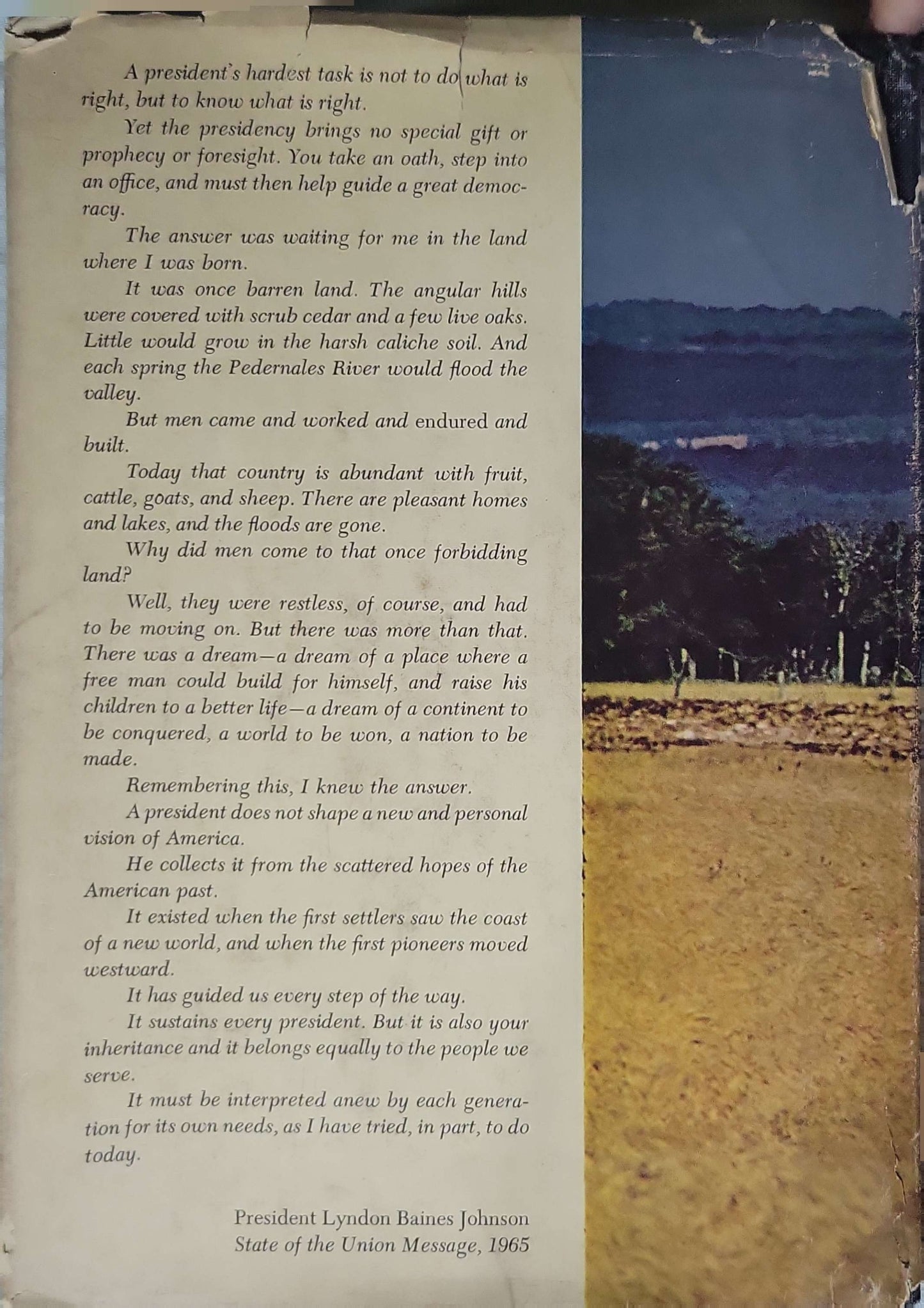 A president's hardest task is not to do what is right, but to know what is right.

Yet the presidency brings no special gift or prophecy or foresight. You take an oath, step into an office, and must then help guide a great democracy.

The answer was waiting for me in the land where I was born.

It was once barren land. The angular hills were covered with scrub cedar and a few live oaks. Little would grow in the harsh caliche soil. And each spring the Pedernales River would flood the valley.

But men came and worked and endured and built.

Today that country is abundant with fruit, cattle, goats, and sheep. There are pleasant homes and lakes, and the floods are gone.

Why did men come to that once forbidding land?

Well, they were restless, of course, and had to be moving on. But there was more than that. There was a dream—a dream of a place where a free man could build for himself, and raise his children to a better life—a dream of a continent to be conquered, a world to be won, a nation to be made.

Remembering this, I knew the answer.

A president does not shape a new and personal vision of America.

He collects it from the scattered hopes of the American past.

It existed when the first settlers saw the coast of a new world, and when the first pioneers moved westward.

It has guided us every step of the way.

It sustains every president. But it is also your inheritance and it belongs equally to the people we serve.

It must be interpreted anew by each generation for its own needs, as I have tried, in part, to do today.

President Lyndon Baines Johnson
State of the Union Message, 1965